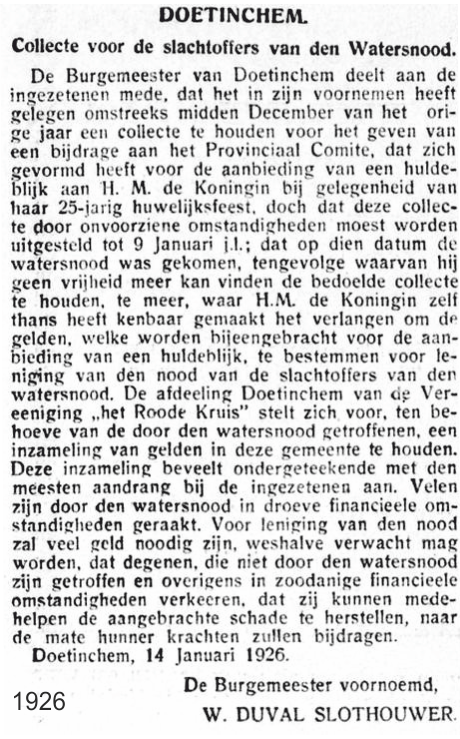 DOETINCHEM.

Collecte voor de slachtoffers van den Watersnood.

De Burgemeester van Doetinchem deelt aan de ingezetenen mede, dat het in zijn voornemen heeft gelegen omstreeks midden December van het orige jaar een collecte te houden voor het geven van een bijdrage aan het Provinciaal Comite, dat zich gevormd heeft voor de aanbieding van een huldeblijk aan H. M. de Koningin bij gelegenheid van haar 25-jarig huwelijksfeest, doch dat deze collecte door onvoorziene omstandigheden moest worden uitgesteld tot 9 Januari j.l.; dat op dien datum de watersnood was gekomen, tengevolge waarvan hij geen vrijheid meer kan vinden de bedoelde collecte te houden, te meer, waar H.M. de Koningin zelf thans heeft kenbaar gemaakt het verlangen om de gelden, welke worden bijeengebracht voor de aanbieding van een huldeblijk, te bestemmen voor leniging van den nood van de slachtoffers van den watersnood. De afdeeling Doetinchem van de Vereeniging „het Roode Kruis" stelt zich voor, ten behoeve van de door den watersnood getroffenen, een inzameling van gelden in deze gemeente te houden. Deze inzameling beveelt ondergeteekende met den meesten aandrang bij de ingezetenen aan. Velen zijn door den watersnood in droeve financieele omstandigheden geraakt. Voor leniging van den nood zal veel geld noodig zijn, weshalve verwacht mag worden, dat degenen, die niet door den watersnood zijn getroffen en overigens in zoodanige financieele omstandigheden verkeeren, dat zij kunnen medehelpen de aangebrachte schade te herstellen, naar de mate hunner krachten zullen bijdragen.

Doetinchem, 14 Januari 1926.

De Burgemeester voornoemd,
W. DUVAL SLOTHOUWER.

1926